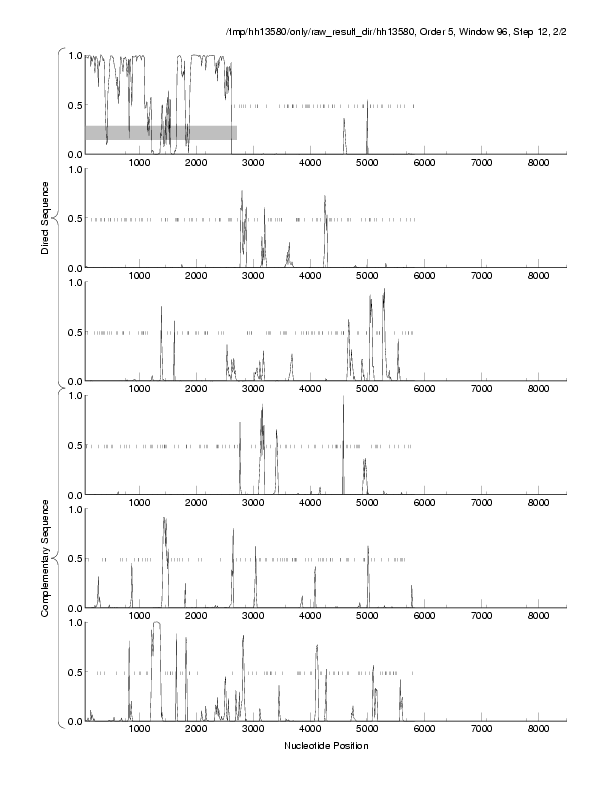 /tmp/hh13580/only/raw_result_dir/hh13580, Order 5, Window 96, Step 12, 2/2

Direct Sequence

1.0
0.5
0.0
1000 2000 3000 4000 5000 6000 7000 8000

1.0
0.5
0.0
1000 2000 3000 4000 5000 6000 7000 8000

1.0
0.5
0.0
1000 2000 3000 4000 5000 6000 7000 8000

Complementary Sequence

1.0
0.5
0.0
1000 2000 3000 4000 5000 6000 7000 8000

1.0
0.5
0.0
1000 2000 3000 4000 5000 6000 7000 8000

1.0
0.5
0.0
1000 2000 3000 4000 5000 6000 7000 8000

Nucleotide Position